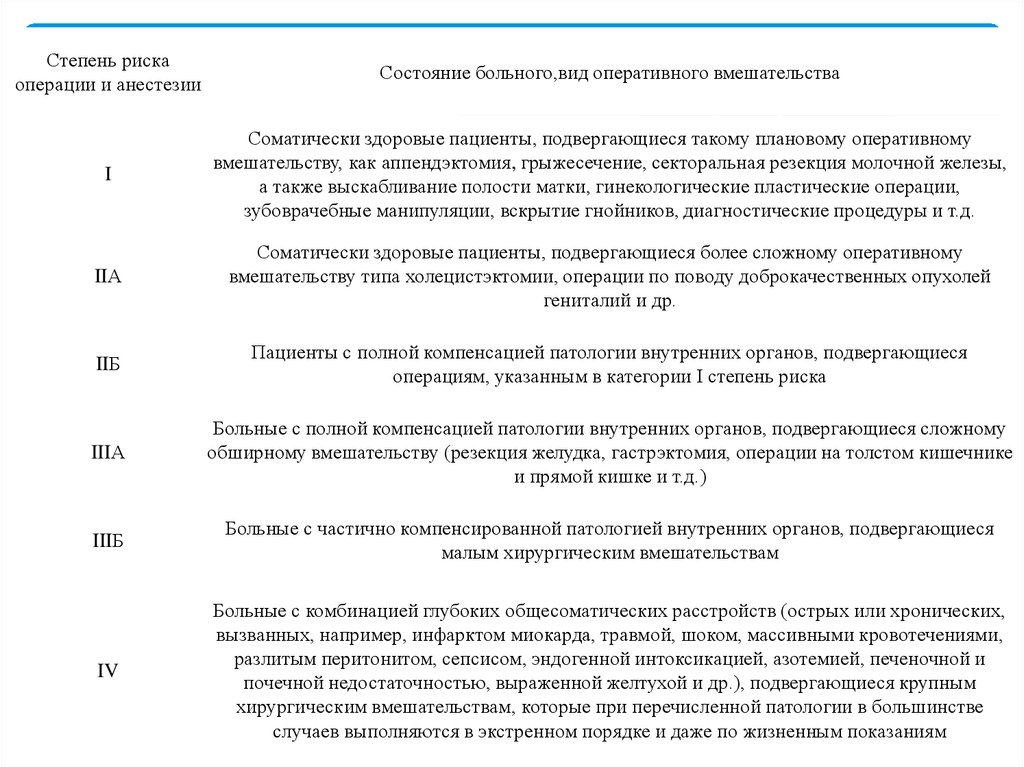 | Степень риска операции и анестезии | Состояние больного,вид оперативного вмешательства |
|---|---|
| I | Соматически здоровые пациенты, подвергающиеся такому плановому оперативному вмешательству, как аппендэктомия, грыжесечение, секторальная резекция молочной железы, а также выскабливание полости матки, гинекологические пластические операции, зубоврачебные манипуляции, вскрытие гнойников, диагностические процедуры и т.д. |
| IIА | Соматически здоровые пациенты, подвергающиеся более сложному оперативному вмешательству типа холецистэктомии, операции по поводу доброкачественных опухолей гениталий и др. |
| IIБ | Пациенты с полной компенсацией патологии внутренних органов, подвергающиеся операциям, указанным в категории I степень риска |
| IIIА | Больные с полной компенсацией патологии внутренних органов, подвергающиеся сложному обширному вмешательству (резекция желудка, гастрэктомия, операции на толстом кишечнике и прямой кишке и т.д.) |
| IIIБ | Больные с частично компенсированной патологией внутренних органов, подвергающиеся малым хирургическим вмешательствам |
| IV | Больные с комбинацией глубоких общесоматических расстройств (острых или хронических, вызванных, например, инфарктом миокарда, травмой, шоком, массивными кровотечениями, разлитым перитонитом, сепсисом, эндогенной интоксикацией, азотемией, печеночной и почечной недостаточностью, выраженной желтухой и др.), подвергающиеся крупным хирургическим вмешательствам, которые при перечисленной патологии в большинстве случаев выполняются в экстренном порядке и даже по жизненным показаниям |